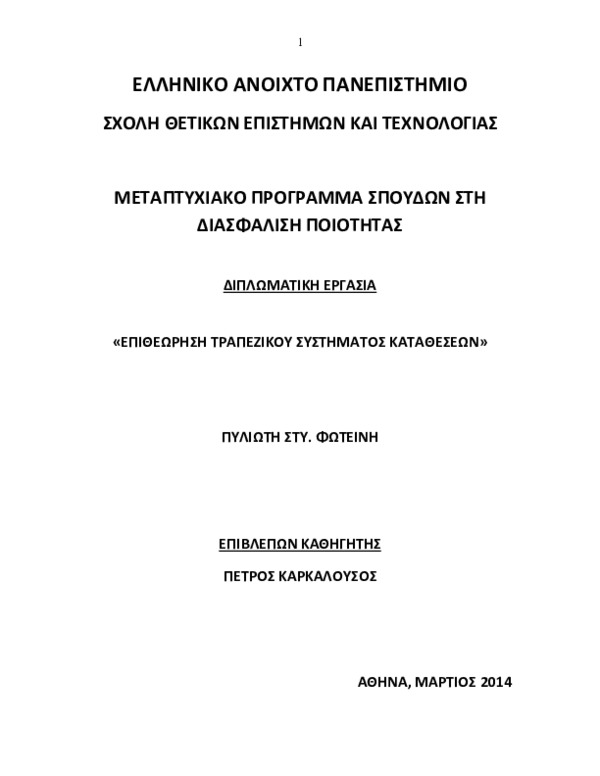 1

ΕΛΛΗΝΙΚΟ ΑΝΟΙΧΤΟ ΠΑΝΕΠΙΣΤΗΜΙΟ

ΣΧΟΛΗ ΘΕΤΙΚΩΝ ΕΠΙΣΤΗΜΩΝ ΚΑΙ ΤΕΧΝΟΛΟΓΙΑΣ

ΜΕΤΑΠΤΥΧΙΑΚΟ ΠΡΟΓΡΑΜΜΑ ΣΠΟΥΔΩΝ ΣΤΗ ΔΙΑΣΦΑΛΙΣΗ ΠΟΙΟΤΗΤΑΣ

ΔΙΠΛΩΜΑΤΙΚΗ ΕΡΓΑΣΙΑ

«ΕΠΙΘΕΩΡΗΣΗ ΤΡΑΠΕΖΙΚΟΥ ΣΥΣΤΗΜΑΤΟΣ ΚΑΤΑΘΕΣΕΩΝ»

ΠΥΛΙΩΤΗ ΣΤΥ. ΦΩΤΕΙΝΗ

ΕΠΙΒΛΕΠΩΝ ΚΑΘΗΓΗΤΗΣ

ΠΕΤΡΟΣ ΚΑΡΚΑΛΟΥΣΟΣ

ΑΘΗΝΑ, ΜΑΡΤΙΟΣ 2014